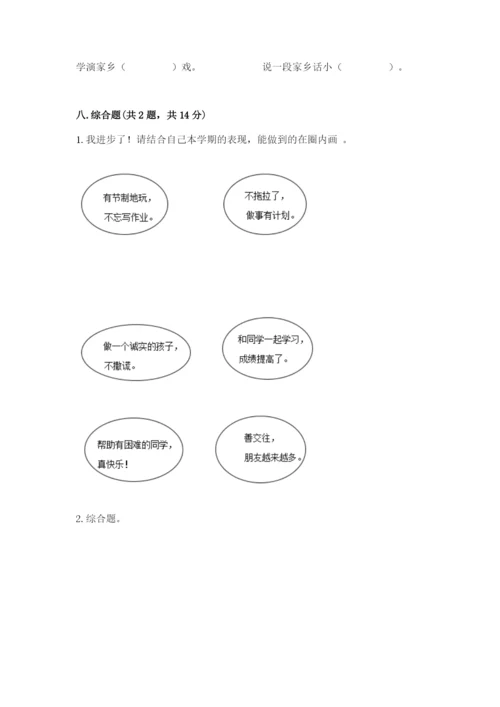 学演家乡（　　　）戏。　　　　说一段家乡话小（　　　）。

八. 综合题(共 2 题，共 14 分)

1. 我进步了！请结合自己本学期的表现，能做到的在圈内画 。

有节制地玩，不忘写作业。

不拖拉了，做事有计划。

做一个诚实的孩子，不撒谎。

和同学一起学习，成绩提高了。

帮助有困难的同学，真快乐！

善交往，朋友越来越多。

2. 综合题。